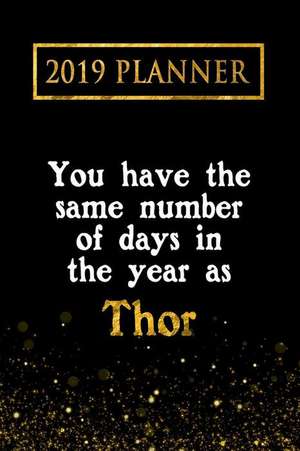 2019 PLANNER

You have the same number of days in the year as

Thor